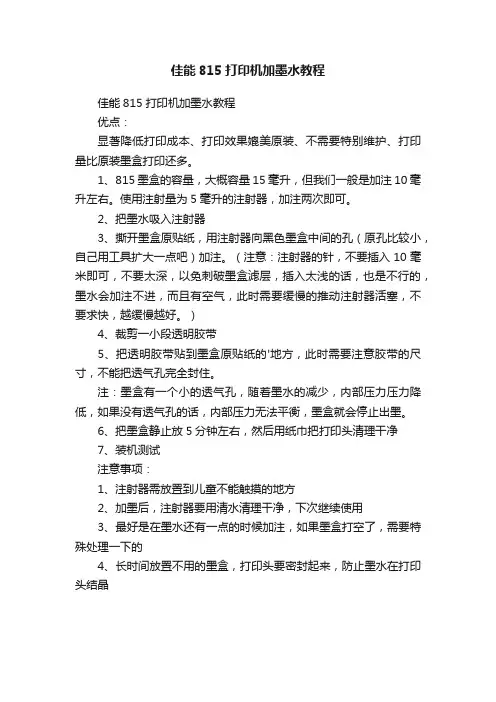 佳能 815 打印机加墨水教程

佳能 815 打印机加墨水教程

优点：

显著降低打印成本、打印效果媲美原装、不需要特别维护、打印量比原装墨盒打印还多。

1、815 墨盒的容量，大概容量 15 毫升，但我们一般是加注 10 毫升左右。使用注射量为 5 毫升的注射器，加注两次即可。

2、把墨水吸入注射器

3、撕开墨盒原贴纸，用注射器向黑色墨盒中间的孔（原孔比较小，自己用工具扩大一点吧）加注。（注意：注射器的针，不要插入 10 毫米即可，不要太深，以免刺破墨盒滤层，插入太浅的话，也是不行的，墨水会加注不进，而且有空气，此时需要缓慢的推动注射器活塞，不要求快，越缓慢越好。）

4、裁剪一小段透明胶带

5、把透明胶带贴到墨盒原贴纸的'地方，此时需要注意胶带的尺寸，不能把透气孔完全封住。

注：墨盒有一个小的透气孔，随着墨水的减少，内部压力压力降低，如果没有透气孔的话，内部压力无法平衡，墨盒就会停止出墨。

6、把墨盒静止放 5 分钟左右，然后用纸巾把打印头清理干净

7、装机测试

注意事项：

1、注射器需放置到儿童不能触摸的地方

2、加墨后，注射器要用清水清理干净，下次继续使用

3、最好是在墨水还有一点的时候加注，如果墨盒打空了，需要特殊处理一下的

4、长时间放置不用的墨盒，打印头要密封起来，防止墨水在打印头结晶